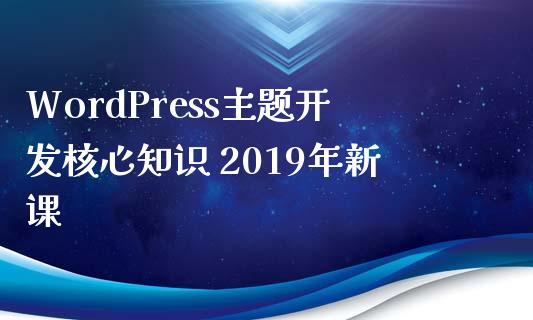 WordPress主题开发核心知识 2019年新课